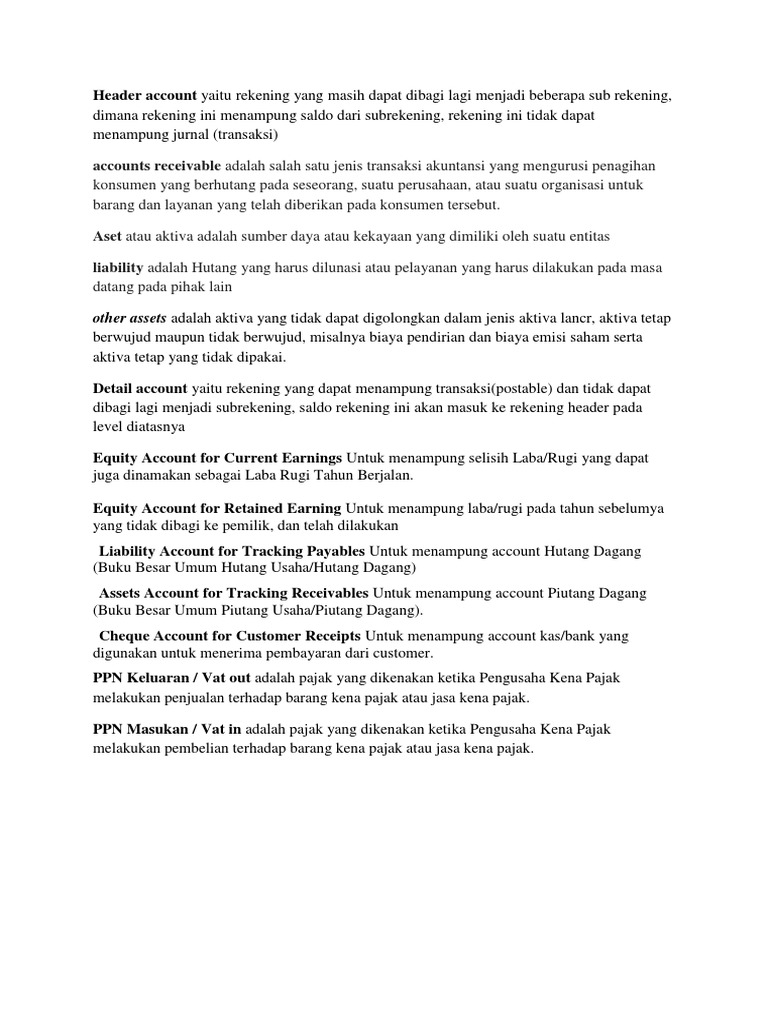 Header account yaitu rekening yang masih dapat dibagi lagi menjadi beberapa sub rekening, dimana rekening ini menampung saldo dari subrekening, rekening ini tidak dapat menampung jurnal (transaksi)

accounts receivable adalah salah satu jenis transaksi akuntansi yang mengurusi penagihan konsumen yang berhutang pada seseorang, suatu perusahaan, atau suatu organisasi untuk barang dan layanan yang telah diberikan pada konsumen tersebut.

Aset atau aktiva adalah sumber daya atau kekayaan yang dimiliki oleh suatu entitas

liability adalah Hutang yang harus dilunasi atau pelayanan yang harus dilakukan pada masa datang pada pihak lain

other assets adalah aktiva yang tidak dapat digolongkan dalam jenis aktiva lancr, aktiva tetap berwujud maupun tidak berwujud, misalnya biaya pendirian dan biaya emisi saham serta aktiva tetap yang tidak dipakai.

Detail account yaitu rekening yang dapat menampung transaksi(postable) dan tidak dapat dibagi lagi menjadi subrekening, saldo rekening ini akan masuk ke rekening header pada level diatasnya

Equity Account for Current Earnings Untuk menampung selisih Laba/Rugi yang dapat juga dinamakan sebagai Laba Rugi Tahun Berjalan.

Equity Account for Retained Earning Untuk menampung laba/rugi pada tahun sebelumya yang tidak dibagi ke pemilik, dan telah dilakukan

Liability Account for Tracking Payables Untuk menampung account Hutang Dagang (Buku Besar Umum Hutang Usaha/Hutang Dagang)

Assets Account for Tracking Receivables Untuk menampung account Piutang Dagang (Buku Besar Umum Piutang Usaha/Piutang Dagang).

Cheque Account for Customer Receipts Untuk menampung account kas/bank yang digunakan untuk menerima pembayaran dari customer.

PPN Keluaran / Vat out adalah pajak yang dikenakan ketika Pengusaha Kena Pajak melakukan penjualan terhadap barang kena pajak atau jasa kena pajak.

PPN Masukan / Vat in adalah pajak yang dikenakan ketika Pengusaha Kena Pajak melakukan pembelian terhadap barang kena pajak atau jasa kena pajak.